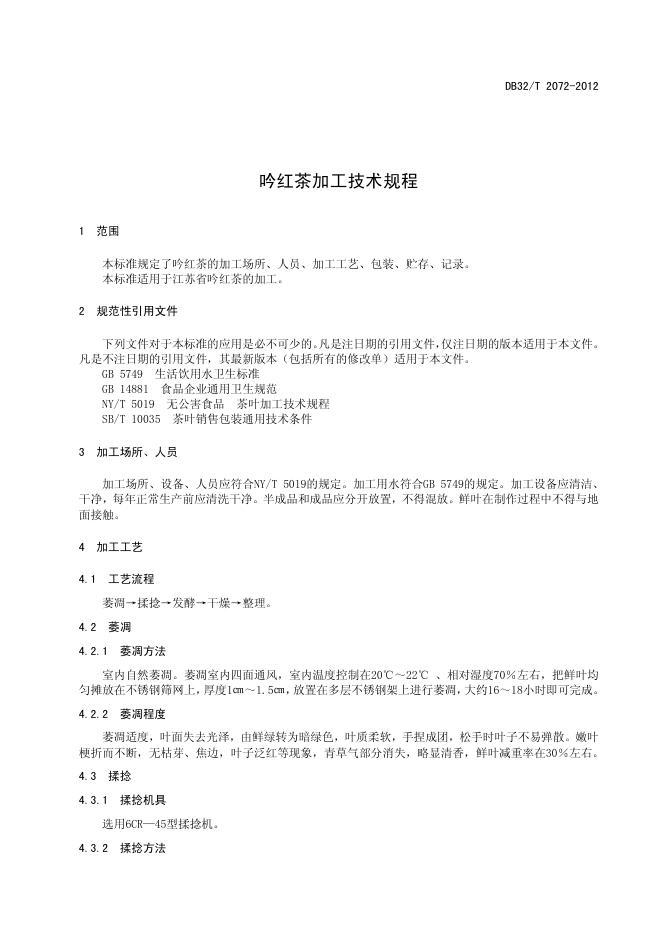 DB32/T 2072-2012

吟红茶加工技术规程

1 范围

本标准规定了吟红茶的加工场所、人员、加工工艺、包装、贮存、记录。
本标准适用于江苏省吟红茶的加工。

2 规范性引用文件

下列文件对于本标准的应用是必不可少的。凡是注日期的引用文件，仅注日期的版本适用于本文件。凡是不注日期的引用文件，其最新版本（包括所有的修改单）适用于本文件。
GB 5749 生活饮用水卫生标准
GB 14881 食品企业通用卫生规范
NY/T 5019 无公害食品 茶叶加工技术规程
SB/T 10035 茶叶销售包装通用技术条件

3 加工场所、人员

加工场所、设备、人员应符合NY/T 5019的规定。加工用水符合GB 5749的规定。加工设备应清洁、干净，每年正常生产前应清洗干净。半成品和成品应分开放置，不得混放。鲜叶在制作过程中不得与地面接触。

4 加工工艺

4.1 工艺流程

萎凋→揉捻→发酵→干燥→整理。

4.2 萎凋

4.2.1 萎凋方法

室内自然萎凋。萎凋室内四面通风，室内温度控制在20℃～22℃ 、相对湿度70%左右，把鲜叶均匀摊放在不锈钢筛网上，厚度1cm～1.5cm，放置在多层不锈钢架上进行萎凋，大约16～18小时即可完成。

4.2.2 萎凋程度

萎凋适度，叶面失去光泽，由鲜绿转为暗绿色，叶质柔软，手捏成团，松手时叶子不易弹散。嫩叶梗折而不断，无枯芽、焦边，叶子泛红等现象，青草气部分消失，略显清香，鲜叶减重率在30%左右。

4.3 揉捻

4.3.1 揉捻机具

选用6CR—45型揉捻机。

4.3.2 揉捻方法